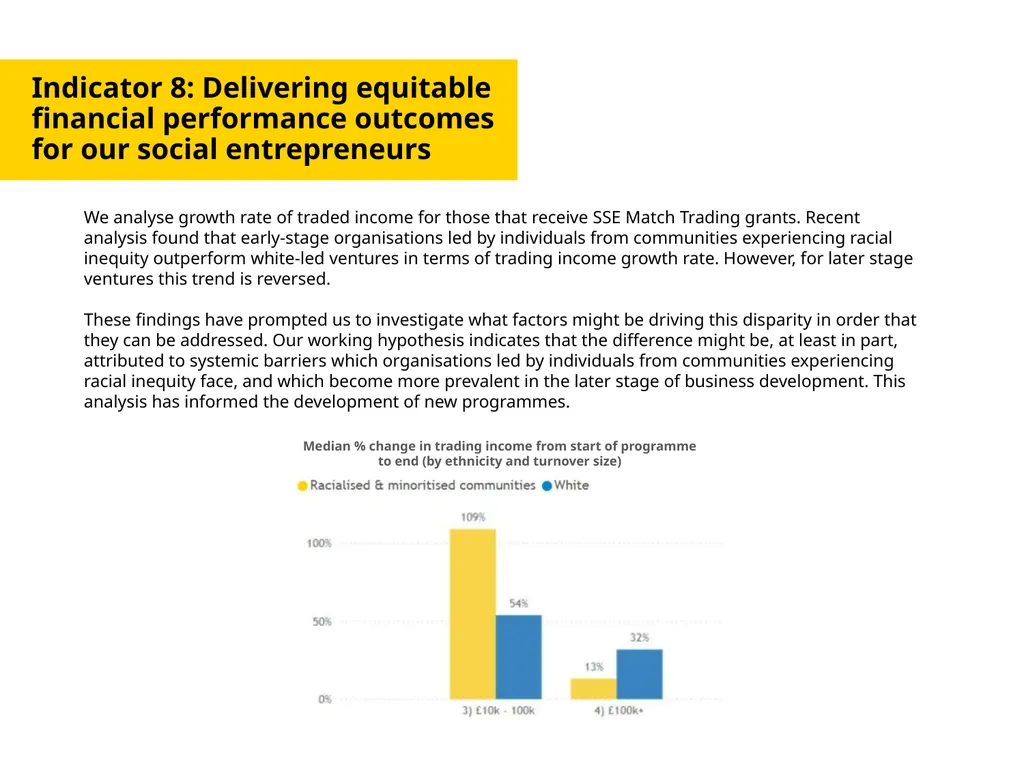 Indicator 8: Delivering equitable financial performance outcomes for our social entrepreneurs

We analyse growth rate of traded income for those that receive SSE Match Trading grants. Recent analysis found that early-stage organisations led by individuals from communities experiencing racial inequity outperform white-led ventures in terms of trading income growth rate. However, for later stage ventures this trend is reversed.

These findings have prompted us to investigate what factors might be driving this disparity in order that they can be addressed. Our working hypothesis indicates that the difference might be, at least in part, attributed to systemic barriers which organisations led by individuals from communities experiencing racial inequity face, and which become more prevalent in the later stage of business development. This analysis has informed the development of new programmes.

Median % change in trading income from start of programme to end (by ethnicity and turnover size)

Racialised & minoritised communities White

100%
50%
0%

109%
54%
13%
32%

3) £10k - 100k
4) £100k+